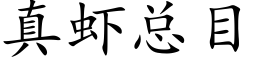 真虾总目